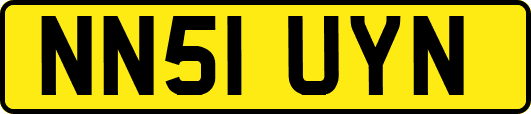 NN51 UYN